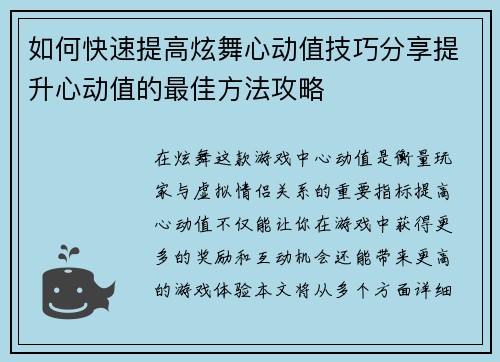 如何快速提高炫舞心动值技巧分享提升心动值的最佳方法攻略

在炫舞这款游戏中心动值是衡量玩家与虚拟情侣关系的重要指标提高心动值不仅能让你在游戏中获得更多的奖励和互动机会还能带来更高的游戏体验本文将从多个方面详细